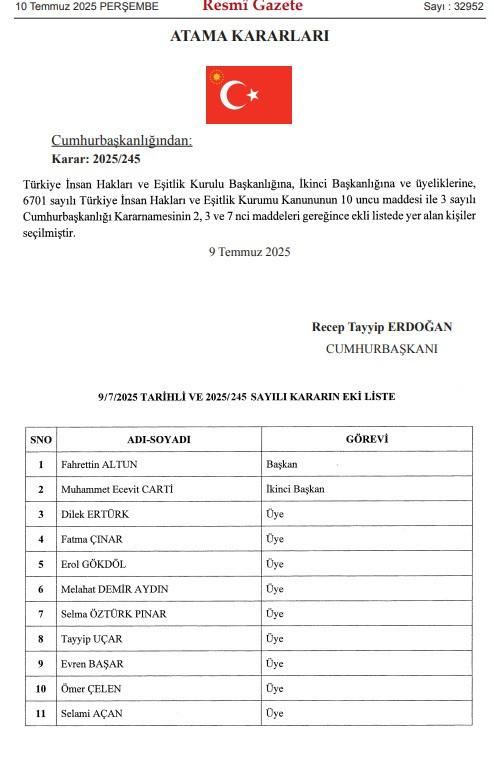 10 Temmuz 2025 PERŞEMBE Resmî Gazete Sayı : 32952

ATAMA KARARLARI

Cumhurbaşkanlığından:

Karar: 2025/245

Türkiye İnsan Hakları ve Eşitlik Kurulu Başkanlığına, İkinci Başkanlığına ve üyeliklerine, 6701 sayılı Türkiye İnsan Hakları ve Eşitlik Kurumu Kanununun 10 uncu maddesi ile 3 sayılı Cumhurbaşkanlığı Kararnamesinin 2, 3 ve 7 nci maddeleri gereğince ekli listede yer alan kişiler seçilmiştir.

9 Temmuz 2025

Recep Tayyip ERDOĞAN
CUMHURBAŞKANI

9/7/2025 TARİHLİ VE 2025/245 SAYILI KARARIN EKİ LİSTE

| SNO | ADI-SOYADI | GÖREVİ |
|---|---|---|
| 1 | Fahrettin ALTUN | Başkan |
| 2 | Muhammet Ecevit CARTİ | İkinci Başkan |
| 3 | Dilek ERTÜRK | Üye |
| 4 | Fatma ÇINAR | Üye |
| 5 | Erol GÖKDÖL | Üye |
| 6 | Melahat DEMİR AYDIN | Üye |
| 7 | Selma ÖZTÜRK PINAR | Üye |
| 8 | Tayyip UÇAR | Üye |
| 9 | Evren BAŞAR | Üye |
| 10 | Ömer ÇELEN | Üye |
| 11 | Selami AÇAN | Üye |